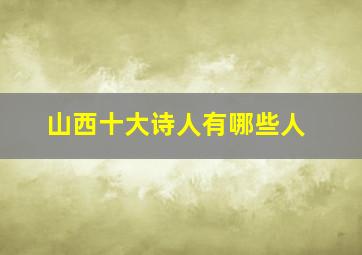 山西十大诗人有哪些人